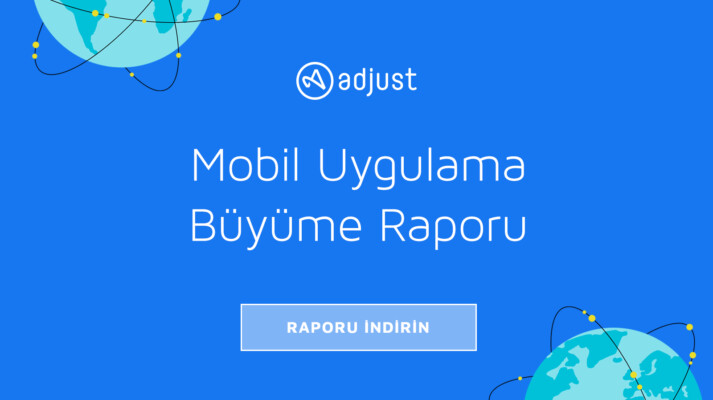 adjust

Mobil Uygulama Büyüme Raporu

RAPORU İNDİRİN